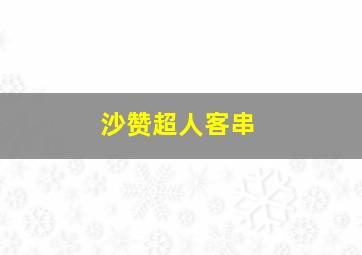 沙赞超人客串